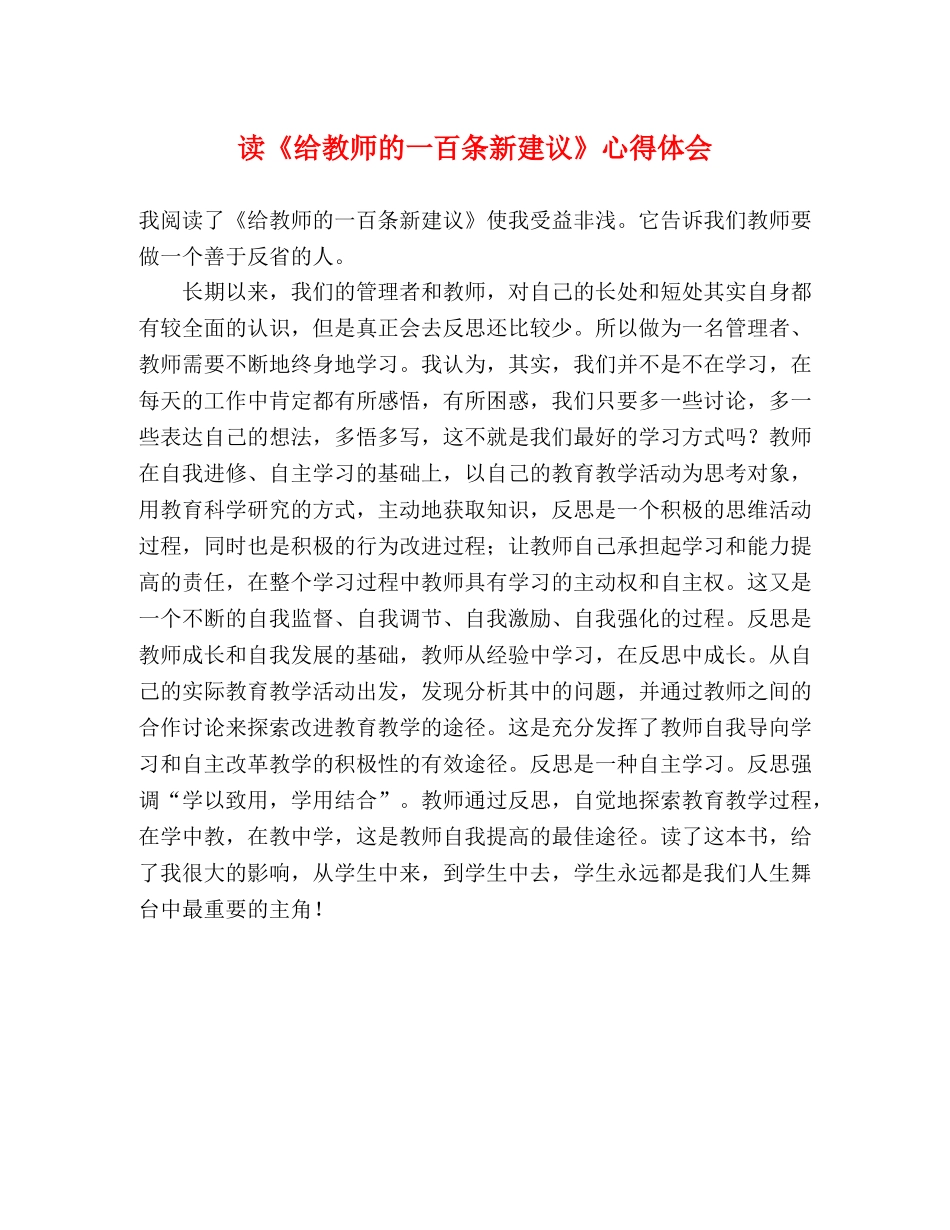 读《给教师的一百条新建议》心得体会

我阅读了《给教师的一百条新建议》使我受益非浅。它告诉我们教师要做一个善于反省的人。

长期以来，我们的管理者和教师，对自己的长处和短处其实自身都有较全面的认识，但是真正会去反思还比较少。所以做为一名管理者、教师需要不断地终身地学习。我认为，其实，我们并不是不在学习，在每天的工作中肯定都有所感悟，有所困惑，我们只要多一些讨论，多一些表达自己的想法，多悟多写，这不就是我们最好的学习方式吗？教师在自我进修、自主学习的基础上，以自己的教育教学活动为思考对象，用教育科学研究的方式，主动地获取知识，反思是一个积极的思维活动过程，同时也是积极的行为改进过程；让教师自己承担起学习和能力提高的责任，在整个学习过程中教师具有学习的主动权和自主权。这又是一个不断的自我监督、自我调节、自我激励、自我强化的过程。反思是教师成长和自我发展的基础，教师从经验中学习，在反思中成长。从自己的实际教育教学活动出发，发现分析其中的问题，并通过教师之间的合作讨论来探索改进教育教学的途径。这是充分发挥了教师自我导向学习和自主改革教学的积极性的有效途径。反思是一种自主学习。反思强调“学以致用，学用结合”。教师通过反思，自觉地探索教育教学过程，在学中教，在教中学，这是教师自我提高的最佳途径。读了这本书，给了我很大的影响，从学生中来，到学生中去，学生永远都是我们人生舞台中最重要的主角！